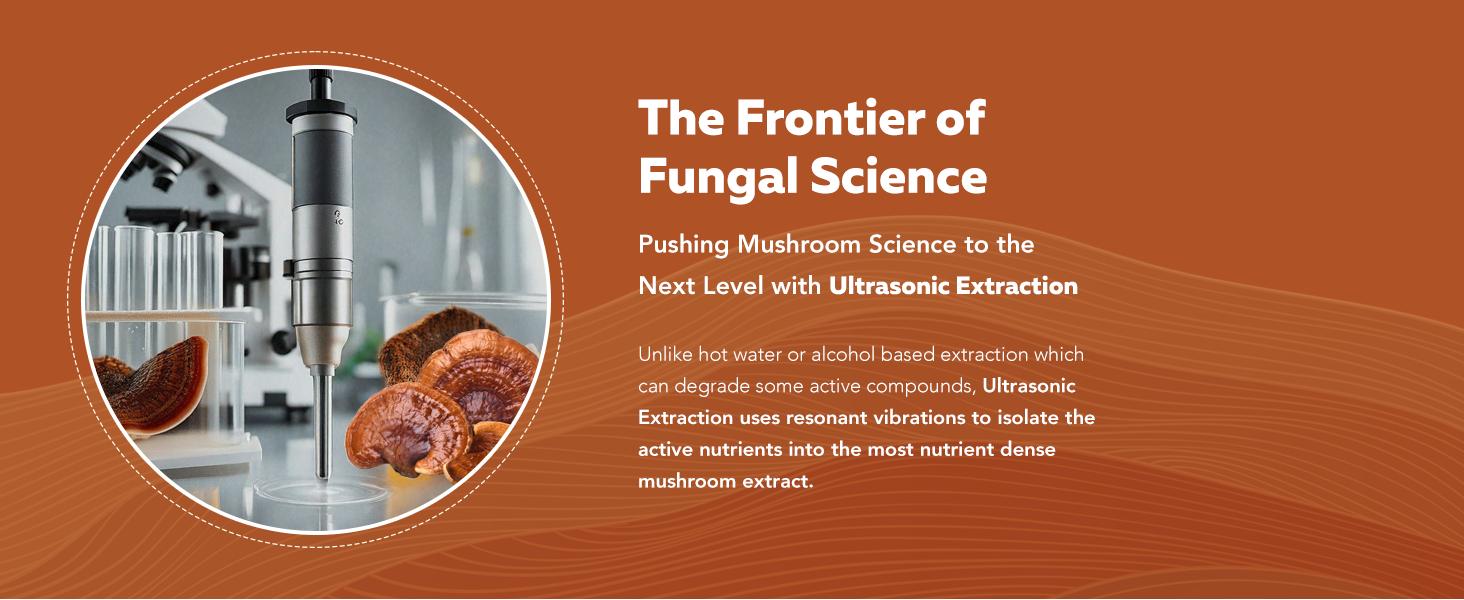 The Frontier of Fungal Science

Pushing Mushroom Science to the Next Level with Ultrasonic Extraction

Unlike hot water or alcohol based extraction which can degrade some active compounds, Ultrasonic Extraction uses resonant vibrations to isolate the active nutrients into the most nutrient dense mushroom extract.